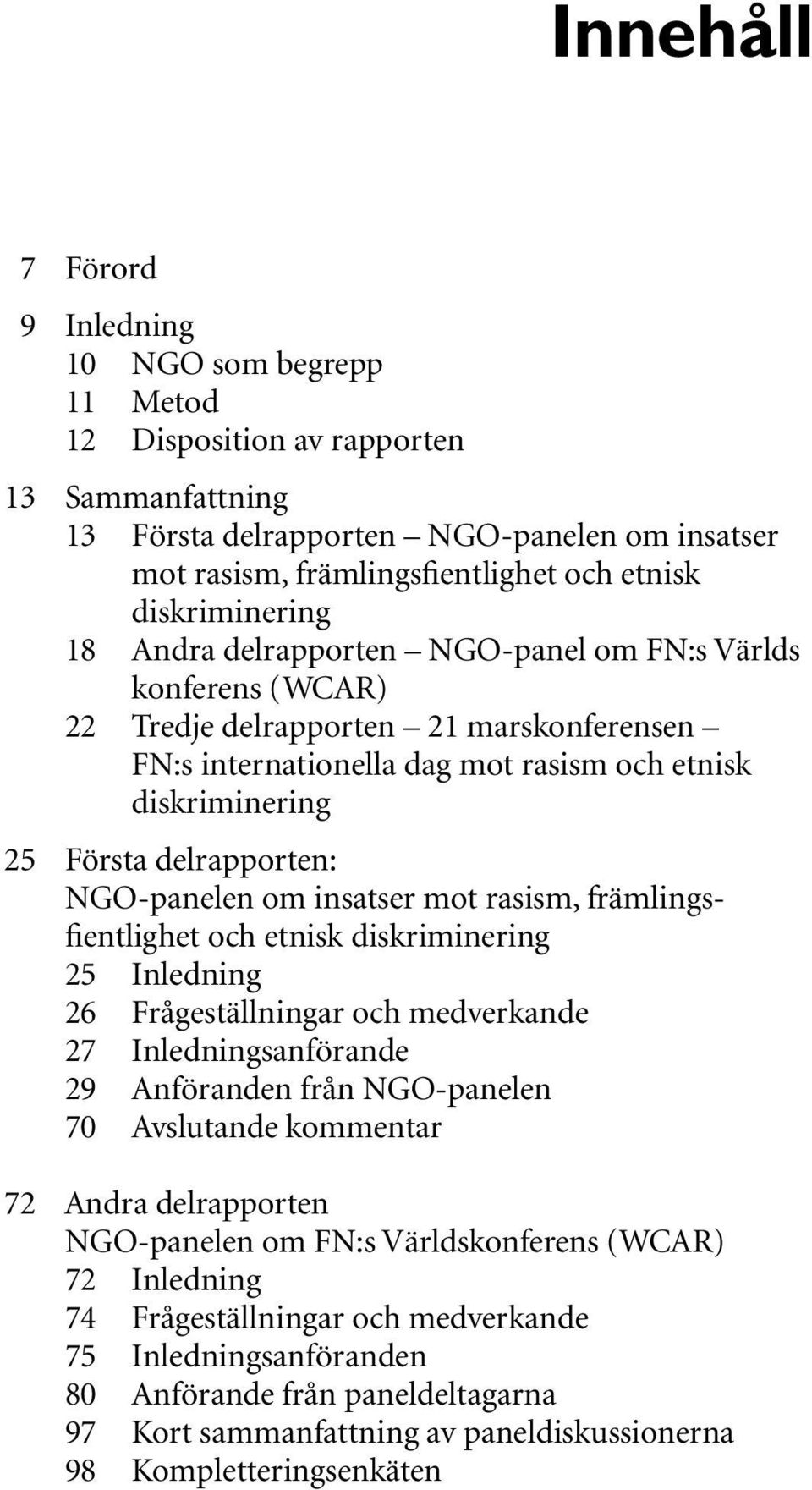 Innehåll

7 Förord

9 Inledning
10 NGO som begrepp
11 Metod
12 Disposition av rapporten

13 Sammanfattning
13 Första delrapporten – NGO-panelen om insatser mot rasism, främlingsfientlighet och etnisk diskriminering
18 Andra delrapporten – NGO-panel om FN:s Världs konferens (WCAR)
22 Tredje delrapporten – 21 marskonferensen – FN:s internationella dag mot rasism och etnisk diskriminering

25 Första delrapporten: NGO-panelen om insatser mot rasism, främlingsfientlighet och etnisk diskriminering
25 Inledning
26 Frågeställningar och medverkande
27 Inledningsanförande
29 Anföranden från NGO-panelen
70 Avslutande kommentar

72 Andra delrapporten NGO-panelen om FN:s Världskonferens (WCAR)
72 Inledning
74 Frågeställningar och medverkande
75 Inledningsanföranden
80 Anförande från paneldeltagarna
97 Kort sammanfattning av paneldiskussionerna
98 Kompletteringsenkäten